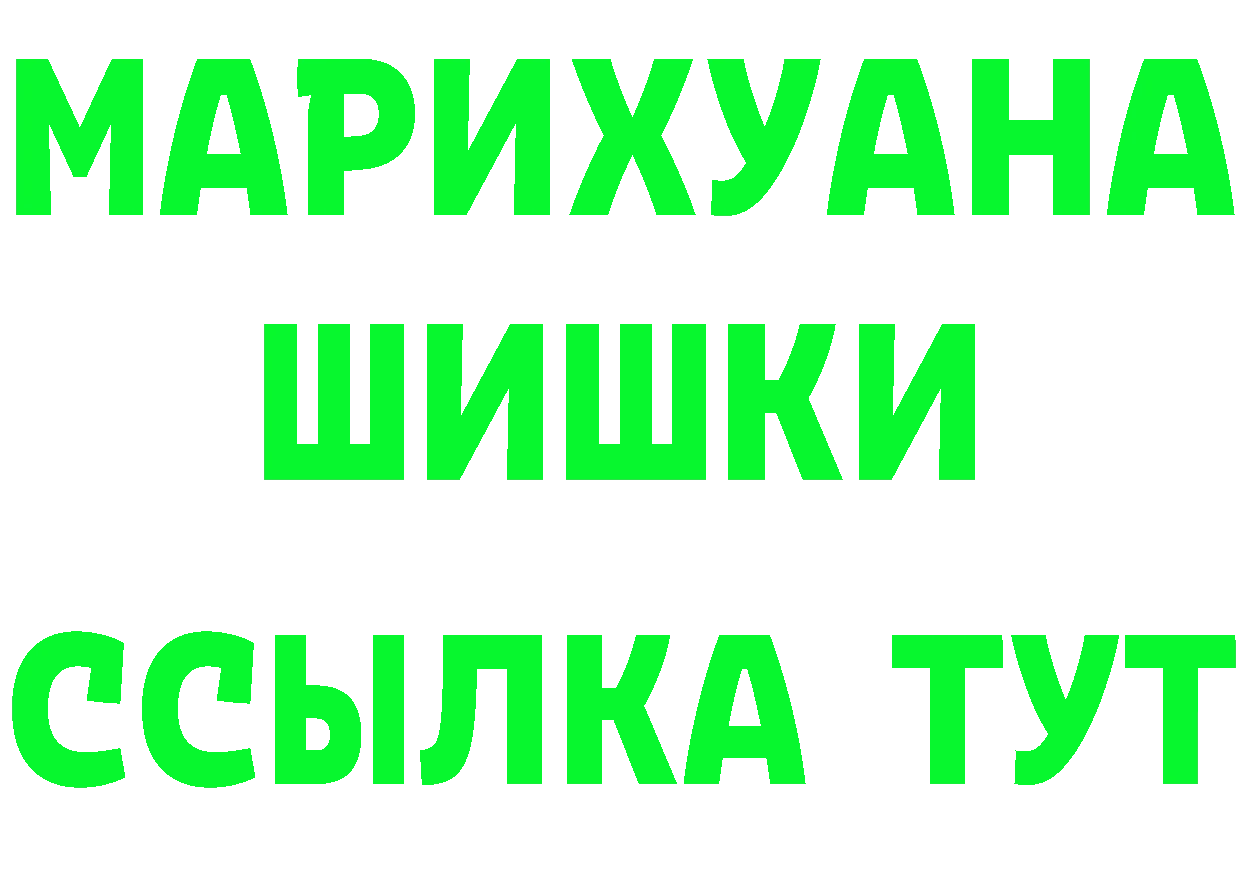 МАРИХУАНА
ШИШКИ
ССЫЛКА ТУТ